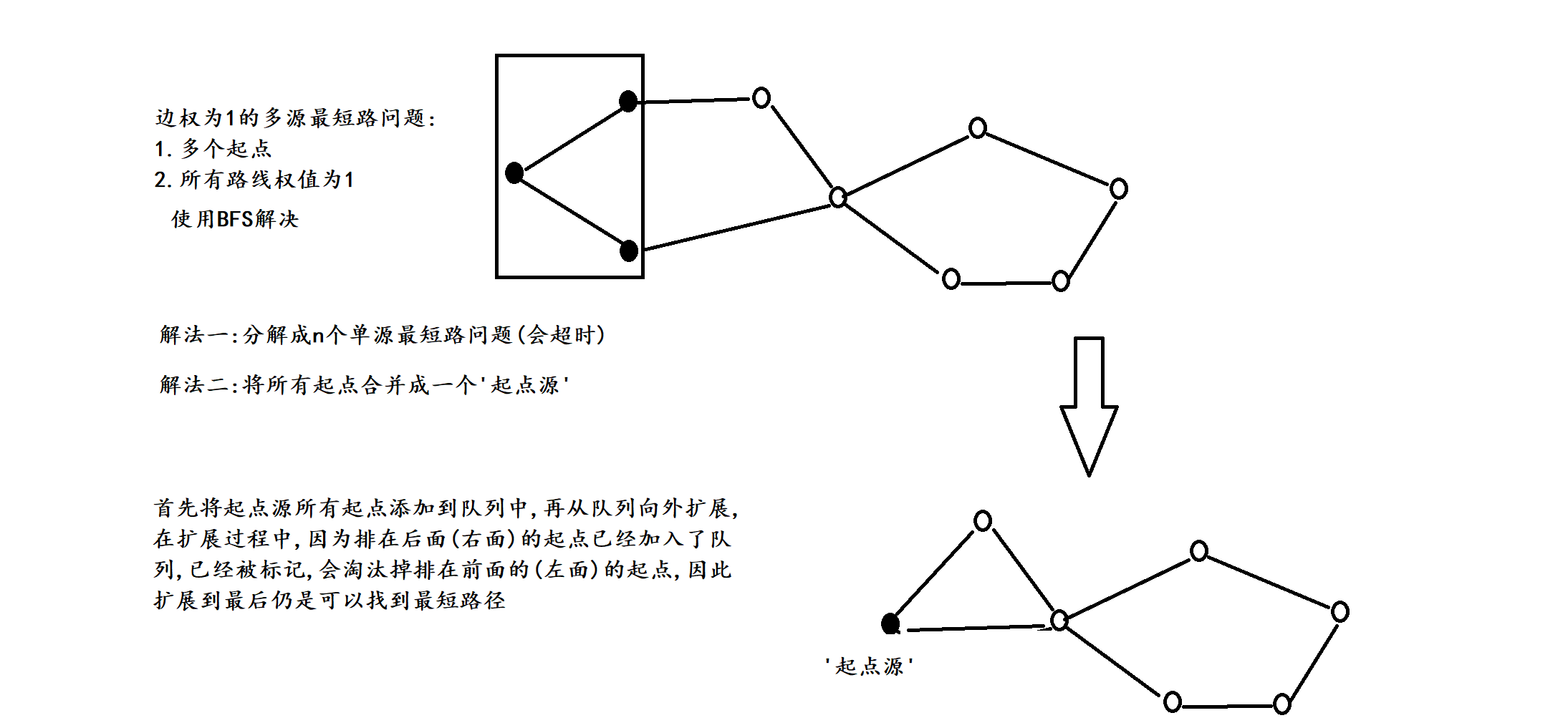 边权为1的多源最短路问题:
1. 多个起点
2. 所有路线权值为1
使用BFS解决

解法一:分解成n个单源最短路问题(会超时)

解法二:将所有起点合并成一个'起点源'

首先将起点源所有起点添加到队列中,再从队列向外扩展,在扩展过程中,因为排在后面(右面)的起点已经加入了队列,已经被标记,会淘汰掉排在前面的(左面)的起点,因此扩展到最后仍是可以找到最短路径

'起点源'